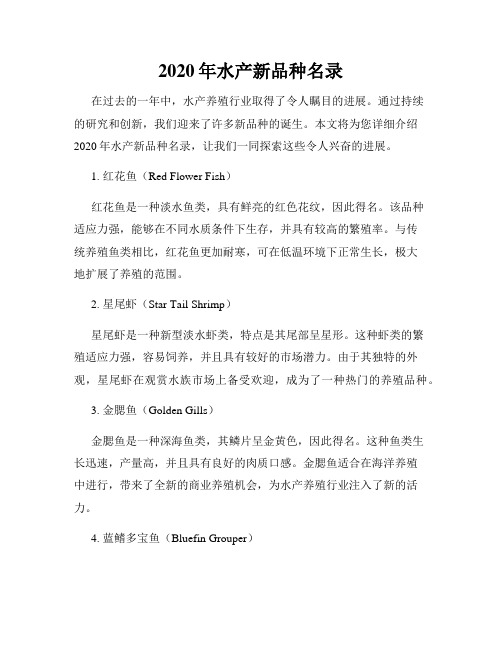 2020年水产新品种名录

在过去的一年中，水产养殖行业取得了令人瞩目的进展。通过持续的研究和创新，我们迎来了许多新品种的诞生。本文将为您详细介绍2020年水产新品种名录，让我们一同探索这些令人兴奋的进展。

1. 红花鱼（Red Flower Fish）

红花鱼是一种淡水鱼类，具有鲜亮的红色花纹，因此得名。该品种适应力强，能够在不同水质条件下生存，并具有较高的繁殖率。与传统养殖鱼类相比，红花鱼更加耐寒，可在低温环境下正常生长，极大地扩展了养殖的范围。

2. 星尾虾（Star Tail Shrimp）

星尾虾是一种新型淡水虾类，特点是其尾部呈星形。这种虾类的繁殖适应力强，容易饲养，并且具有较好的市场潜力。由于其独特的外观，星尾虾在观赏水族市场上备受欢迎，成为了一种热门的养殖品种。

3. 金腮鱼（Golden Gills）

金腮鱼是一种深海鱼类，其鳞片呈金黄色，因此得名。这种鱼类生长迅速，产量高，并且具有良好的肉质口感。金腮鱼适合在海洋养殖中进行，带来了全新的商业养殖机会，为水产养殖行业注入了新的活力。

4. 蓝鳍多宝鱼（Bluefin Grouper）